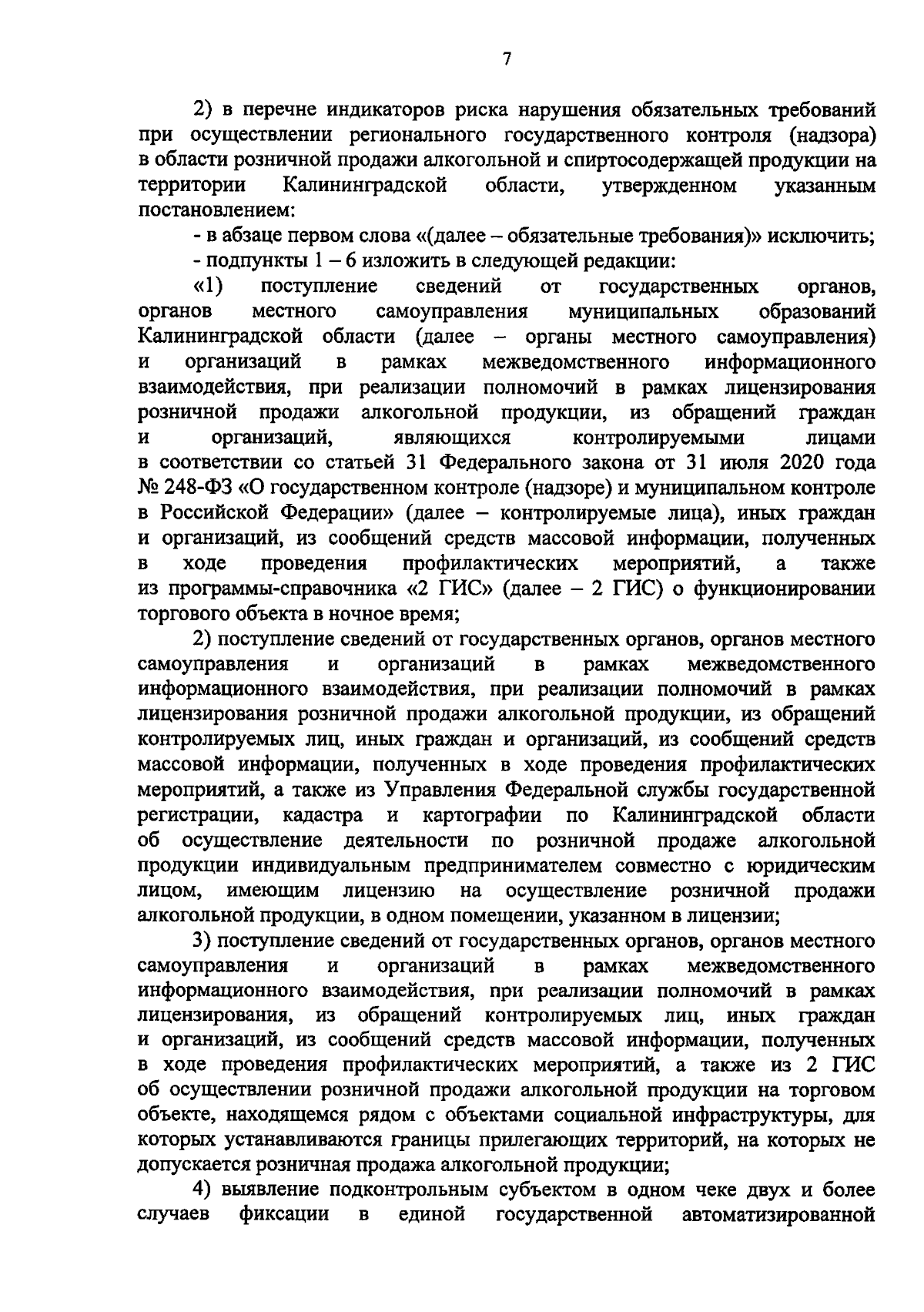 7

2) в перечне индикаторов риска нарушения обязательных требований при осуществлении регионального государственного контроля (надзора) в области розничной продажи алкогольной и спиртосодержащей продукции на территории Калининградской области, утвержденном указанным постановлением:

- в абзаце первом слова «(далее – обязательные требования)» исключить;

- подпункты 1 – 6 изложить в следующей редакции:

«1) поступление сведений от государственных органов, органов местного самоуправления муниципальных образований Калининградской области (далее – органы местного самоуправления) и организаций в рамках межведомственного информационного взаимодействия, при реализации полномочий в рамках лицензирования розничной продажи алкогольной продукции, из обращений граждан и организаций, являющихся контролируемыми лицами в соответствии со статьей 31 Федерального закона от 31 июля 2020 года № 248-ФЗ «О государственном контроле (надзоре) и муниципальном контроле в Российской Федерации» (далее – контролируемые лица), иных граждан и организаций, из сообщений средств массовой информации, полученных в ходе проведения профилактических мероприятий, а также из программы-справочника «2 ГИС» (далее – 2 ГИС) о функционировании торгового объекта в ночное время;

2) поступление сведений от государственных органов, органов местного самоуправления и организаций в рамках межведомственного информационного взаимодействия, при реализации полномочий в рамках лицензирования розничной продажи алкогольной продукции, из обращений контролируемых лиц, иных граждан и организаций, из сообщений средств массовой информации, полученных в ходе проведения профилактических мероприятий, а также из Управления Федеральной службы государственной регистрации, кадастра и картографии по Калининградской области об осуществление деятельности по розничной продаже алкогольной продукции индивидуальным предпринимателем совместно с юридическим лицом, имеющим лицензию на осуществление розничной продажи алкогольной продукции, в одном помещении, указанном в лицензии;

3) поступление сведений от государственных органов, органов местного самоуправления и организаций в рамках межведомственного информационного взаимодействия, при реализации полномочий в рамках лицензирования, из обращений контролируемых лиц, иных граждан и организаций, из сообщений средств массовой информации, полученных в ходе проведения профилактических мероприятий, а также из 2 ГИС об осуществлении розничной продажи алкогольной продукции на торговом объекте, находящемся рядом с объектами социальной инфраструктуры, для которых устанавливаются границы прилегающих территорий, на которых не допускается розничная продажа алкогольной продукции;

4) выявление подконтрольным субъектом в одном чеке двух и более случаев фиксации в единой государственной автоматизированной